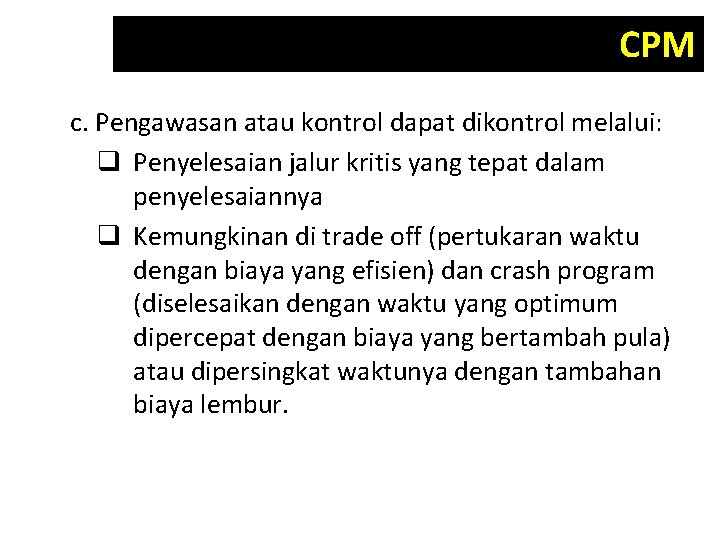 CPM

c. Pengawasan atau kontrol dapat dikontrol melalui:
❑ Penyelesaian jalur kritis yang tepat dalam penyelesaiannya
❑ Kemungkinan di trade off (pertukaran waktu dengan biaya yang efisien) dan crash program (diselesaikan dengan waktu yang optimum dipercepat dengan biaya yang bertambah pula) atau dipersingkat waktunya dengan tambahan biaya lembur.